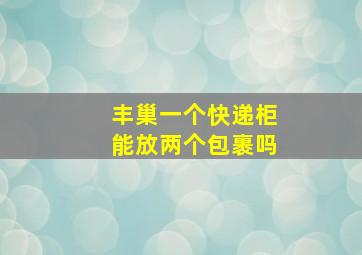 丰巢一个快递柜
能放两个包裹吗